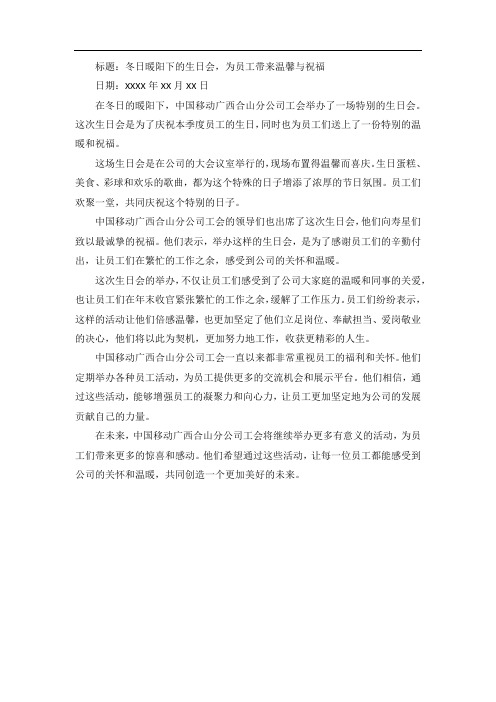 标题：冬日暖阳下的生日会，为员工带来温馨与祝福

日期：xxxx 年 xx 月 xx 日

在冬日的暖阳下，中国移动广西合山分公司工会举办了一场特别的生日会。这次生日会是为了庆祝本季度员工的生日，同时也为员工们送上了一份特别的温暖和祝福。

这场生日会是在公司的大会议室举行的，现场布置得温馨而喜庆。生日蛋糕、美食、彩球和欢乐的歌曲，都为这个特殊的日子增添了浓厚的节日氛围。员工们欢聚一堂，共同庆祝这个特别的日子。

中国移动广西合山分公司工会的领导们也出席了这次生日会，他们向寿星们致以最诚挚的祝福。他们表示，举办这样的生日会，是为了感谢员工们的辛勤付出，让员工们在繁忙的工作之余，感受到公司的关怀和温暖。

这次生日会的举办，不仅让员工们感受到了公司大家庭的温暖和同事的关爱，也让员工们在年末收官紧张繁忙的工作之余，缓解了工作压力。员工们纷纷表示，这样的活动让他们倍感温馨，也更加坚定了他们立足岗位、奉献担当、爱岗敬业的决心，他们将以此为契机，更加努力地工作，收获更精彩的人生。

中国移动广西合山分公司工会一直以来都非常重视员工的福利和关怀。他们定期举办各种员工活动，为员工提供更多的交流机会和展示平台。他们相信，通过这些活动，能够增强员工的凝聚力和向心力，让员工更加坚定地为公司的发展贡献自己的力量。

在未来，中国移动广西合山分公司工会将继续举办更多有意义的活动，为员工们带来更多的惊喜和感动。他们希望通过这些活动，让每一位员工都能感受到公司的关怀和温暖，共同创造一个更加美好的未来。